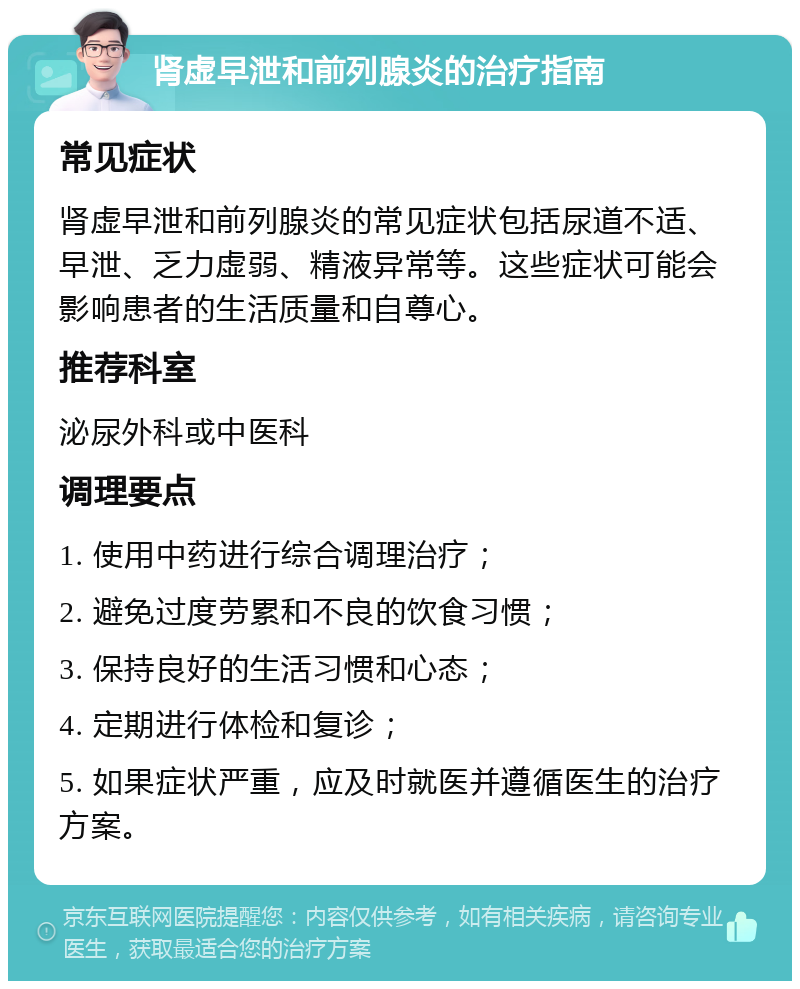 肾虚早泄和前列腺炎的治疗指南

常见症状

肾虚早泄和前列腺炎的常见症状包括尿道不适、早泄、乏力虚弱、精液异常等。这些症状可能会影响患者的生活质量和自尊心。

推荐科室

泌尿外科或中医科

调理要点

1. 使用中药进行综合调理治疗；

2. 避免过度劳累和不良的饮食习惯；

3. 保持良好的生活习惯和心态；

4. 定期进行体检和复诊；

5. 如果症状严重，应及时就医并遵循医生的治疗方案。

京东互联网医院提醒您：内容仅供参考，如有相关疾病，请咨询专业医生，获取最适合您的治疗方案